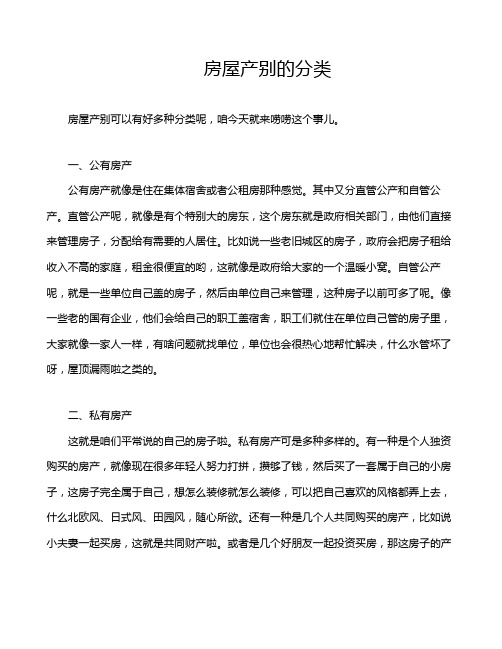 房屋产别的分类

房屋产别可以有好多种分类呢，咱今天就来唠唠这个事儿。

一、公有房产

公有房产就像是住在集体宿舍或者公租房那种感觉。其中又分直管公产和自管公产。直管公产呢，就像是有个特别大的房东，这个房东就是政府相关部门，由他们直接来管理房子，分配给有需要的人居住。比如说一些老旧城区的房子，政府会把房子租给收入不高的家庭，租金很便宜的哟，这就像是政府给大家的一个温暖小窝。自管公产呢，就是一些单位自己盖的房子，然后由单位自己来管理，这种房子以前可多了呢。像一些老的国有企业，他们会给自己的职工盖宿舍，职工们就住在单位自己管的房子里，大家就像一家人一样，有啥问题就找单位，单位也会很热心地帮忙解决，什么水管坏了呀，屋顶漏雨啦之类的。

二、私有房产

这就是咱们平常说的自己的房子啦。私有房产可是多种多样的。有一种是个人独资购买的房产，就像现在很多年轻人努力打拼，攒够了钱，然后买了一套属于自己的小房子，这房子完全属于自己，想怎么装修就怎么装修，可以把自己喜欢的风格都弄上去，什么北欧风、日式风、田园风，随心所欲。还有一种是几个人共同购买的房产，比如说小夫妻一起买房，这就是共同财产啦。或者是几个好朋友一起投资买房，那这房子的产